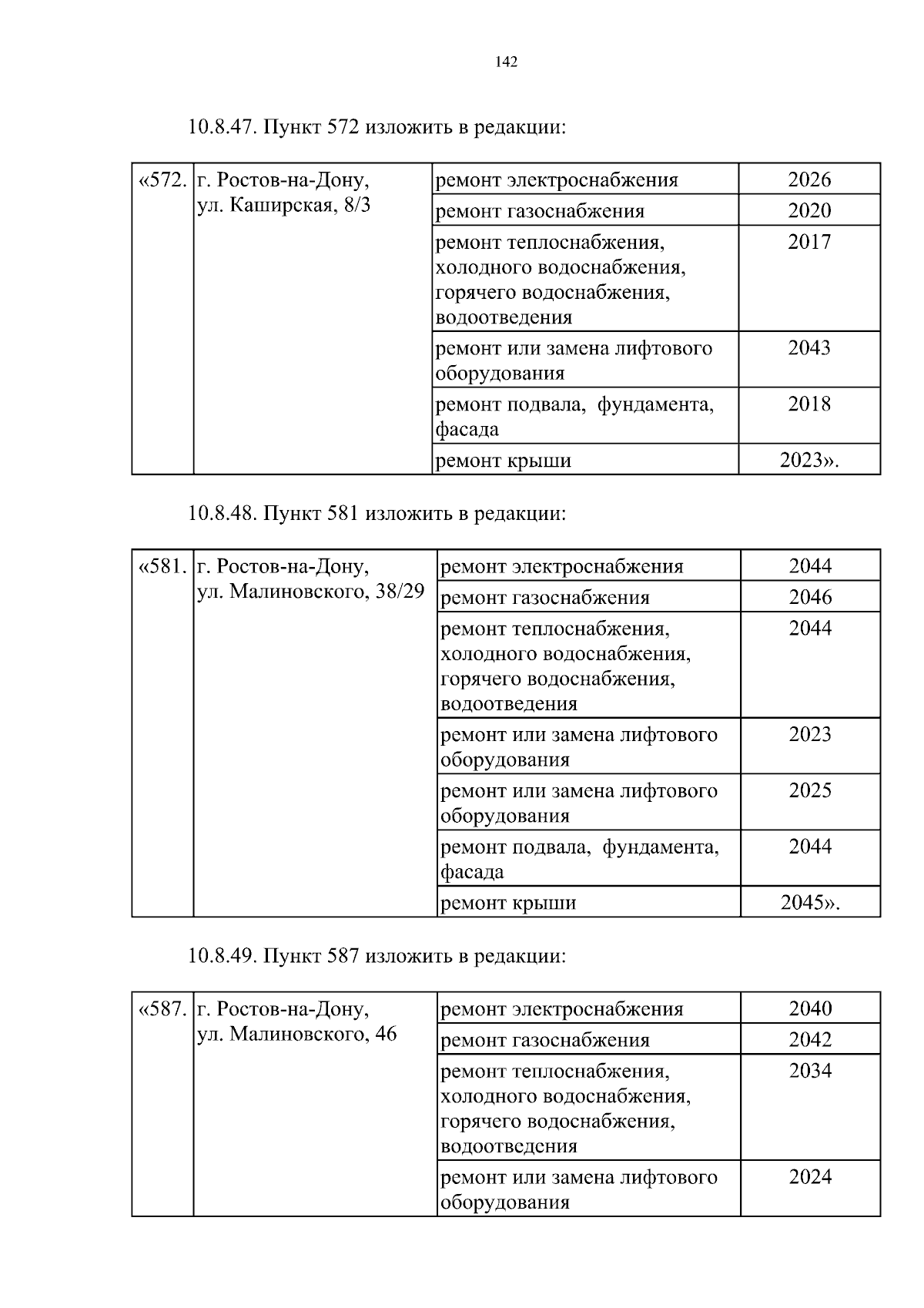 142

10.8.47. Пункт 572 изложить в редакции:

| «572. | г. Ростов-на-Дону, ул. Каширская, 8/3 | ремонт электроснабжения | 2026 |
|---|---|---|---|
| | | ремонт газоснабжения | 2020 |
| | | ремонт теплоснабжения, холодного водоснабжения, горячего водоснабжения, водоотведения | 2017 |
| | | ремонт или замена лифтового оборудования | 2043 |
| | | ремонт подвала, фундамента, фасада | 2018 |
| | | ремонт крыши | 2023». |

10.8.48. Пункт 581 изложить в редакции:

| «581. | г. Ростов-на-Дону, ул. Малиновского, 38/29 | ремонт электроснабжения | 2044 |
|---|---|---|---|
| | | ремонт газоснабжения | 2046 |
| | | ремонт теплоснабжения, холодного водоснабжения, горячего водоснабжения, водоотведения | 2044 |
| | | ремонт или замена лифтового оборудования | 2023 |
| | | ремонт или замена лифтового оборудования | 2025 |
| | | ремонт подвала, фундамента, фасада | 2044 |
| | | ремонт крыши | 2045». |

10.8.49. Пункт 587 изложить в редакции:

| «587. | г. Ростов-на-Дону, ул. Малиновского, 46 | ремонт электроснабжения | 2040 |
|---|---|---|---|
| | | ремонт газоснабжения | 2042 |
| | | ремонт теплоснабжения, холодного водоснабжения, горячего водоснабжения, водоотведения | 2034 |
| | | ремонт или замена лифтового оборудования | 2024 |